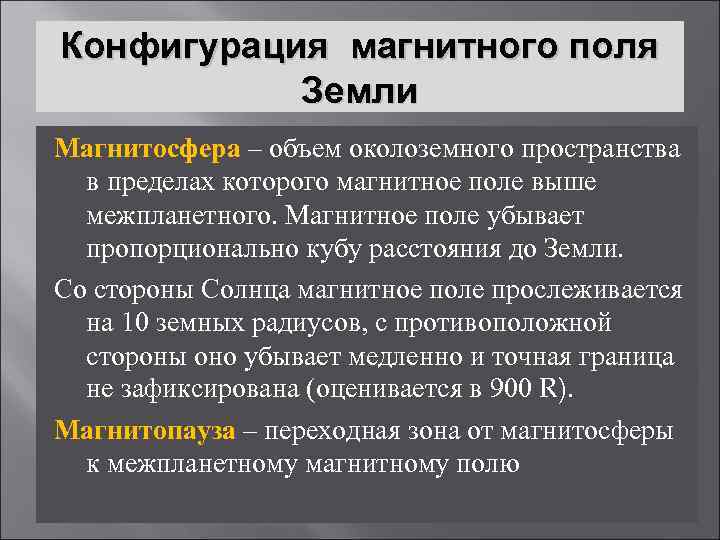 Конфигурация магнитного поля Земли

Магнитосфера – объем околоземного пространства в пределах которого магнитное поле выше межпланетного. Магнитное поле убывает пропорционально кубу расстояния до Земли.

Со стороны Солнца магнитное поле прослеживается на 10 земных радиусов, с противоположной стороны оно убывает медленно и точная граница не зафиксирована (оценивается в 900 R).

Магнитопауза – переходная зона от магнитосферы к межпланетному магнитному полю